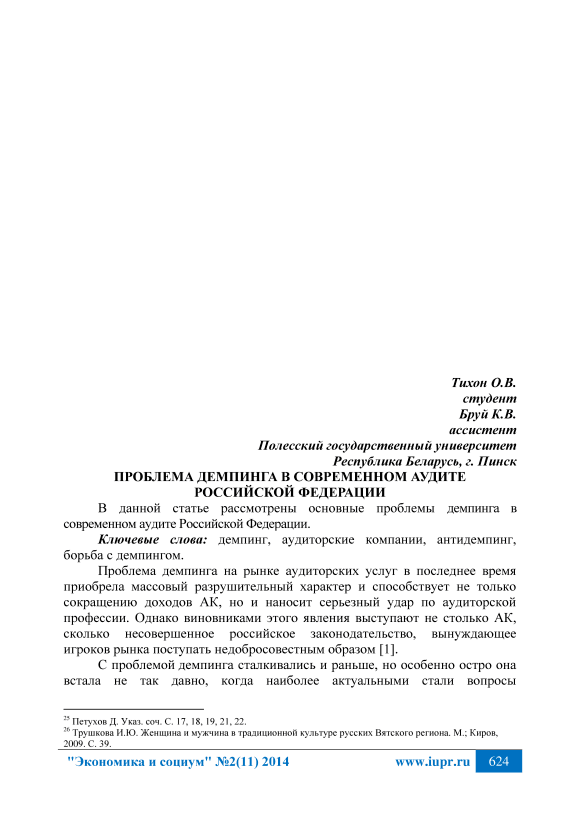 Тихон О.В.
студент
Бруй К.В.
ассистент
Полесский государственный университет
Республика Беларусь, г. Пинск

ПРОБЛЕМА ДЕМПИНГА В СОВРЕМЕННОМ АУДИТЕ РОССИЙСКОЙ ФЕДЕРАЦИИ

В данной статье рассмотрены основные проблемы демпинга в современном аудите Российской Федерации.

Ключевые слова: демпинг, аудиторские компании, антидемпинг, борьба с демпингом.

Проблема демпинга на рынке аудиторских услуг в последнее время приобрела массовый разрушительный характер и способствует не только сокращению доходов АК, но и наносит серьезный удар по аудиторской профессии. Однако виновниками этого явления выступают не столько АК, сколько несовершенное российское законодательство, вынуждающее игроков рынка поступать недобросовестным образом [1].

С проблемой демпинга сталкивались и раньше, но особенно остро она встала не так давно, когда наиболее актуальными стали вопросы

$^{25}$ Петухов Д. Указ. соч. С. 17, 18, 19, 21, 22.
$^{26}$ Трушкова И.Ю. Женщина и мужчина в традиционной культуре русских Вятского региона. М.; Киров, 2009. С. 39.

"Экономика и социум" №2(11) 2014 www.iupr.ru 624